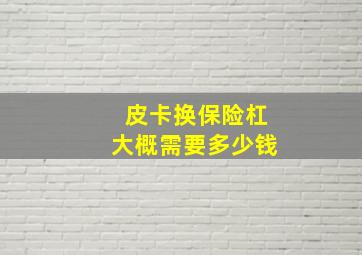 皮卡换保险杠
大概需要多少钱